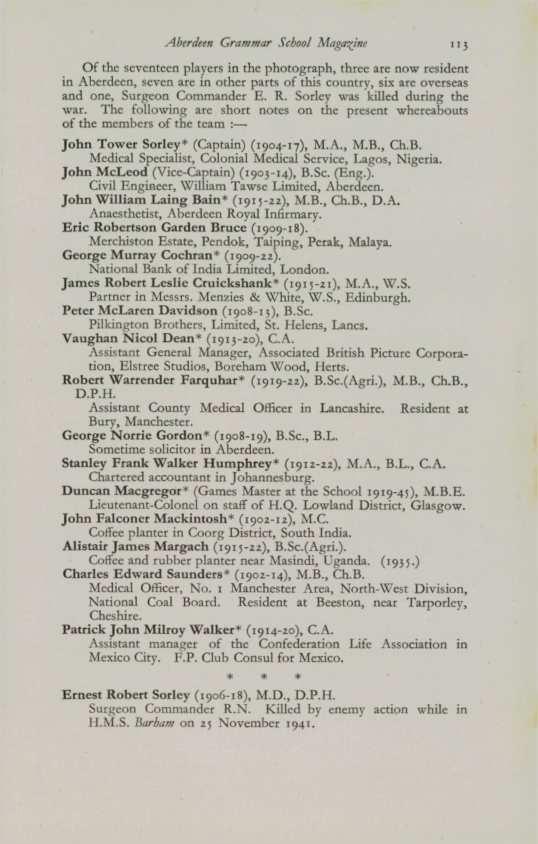 Aberdeen Grammar School Magazine 113

Of the seventeen players in the photograph, three are now resident in Aberdeen, seven are in other parts of this country, six are overseas and one, Surgeon Commander E. R. Sorley was killed during the war. The following are short notes on the present whereabouts of the members of the team :—

John Tower Sorley* (Captain) (1904-17), M.A., M.B., Ch.B.
Medical Specialist, Colonial Medical Service, Lagos, Nigeria.
John McLeod (Vice-Captain) (1903-14), B.Sc. (Eng.).
Civil Engineer, William Tawse Limited, Aberdeen.
John William Laing Bain* (1915-22), M.B., Ch.B., D.A.
Anaesthetist, Aberdeen Royal Infirmary.
Eric Robertson Garden Bruce (1909-18).
Merchiston Estate, Pendok, Taiping, Perak, Malaya.
George Murray Cochran* (1909-22).
National Bank of India Limited, London.
James Robert Leslie Cruickshank* (1915-21), M.A., W.S.
Partner in Messrs. Menzies & White, W.S., Edinburgh.
Peter McLaren Davidson (1908-13), B.Sc.
Pilkington Brothers, Limited, St. Helens, Lancs.
Vaughan Nicol Dean* (1913-20), C.A.
Assistant General Manager, Associated British Picture Corporation, Elstree Studios, Boreham Wood, Herts.
Robert Warrender Farquhar* (1919-22), B.Sc.(Agri.), M.B., Ch.B., D.P.H.
Assistant County Medical Officer in Lancashire. Resident at Bury, Manchester.
George Norrie Gordon* (1908-19), B.Sc., B.L.
Sometime solicitor in Aberdeen.
Stanley Frank Walker Humphrey* (1912-22), M.A., B.L., C.A.
Chartered accountant in Johannesburg.
Duncan Macgregor* (Games Master at the School 1919-45), M.B.E.
Lieutenant-Colonel on staff of H.Q. Lowland District, Glasgow.
John Falconer Mackintosh* (1902-12), M.C.
Coffee planter in Coorg District, South India.
Alistair James Margach (1915-22), B.Sc.(Agri.).
Coffee and rubber planter near Masindi, Uganda. (1935.)
Charles Edward Saunders* (1902-14), M.B., Ch.B.
Medical Officer, No. 1 Manchester Area, North-West Division, National Coal Board. Resident at Beeston, near Tarporley, Cheshire.
Patrick John Milroy Walker* (1914-20), C.A.
Assistant manager of the Confederation Life Association in Mexico City. F.P. Club Consul for Mexico.

* * *

Ernest Robert Sorley (1906-18), M.D., D.P.H.
Surgeon Commander R.N. Killed by enemy action while in H.M.S. Barham on 25 November 1941.